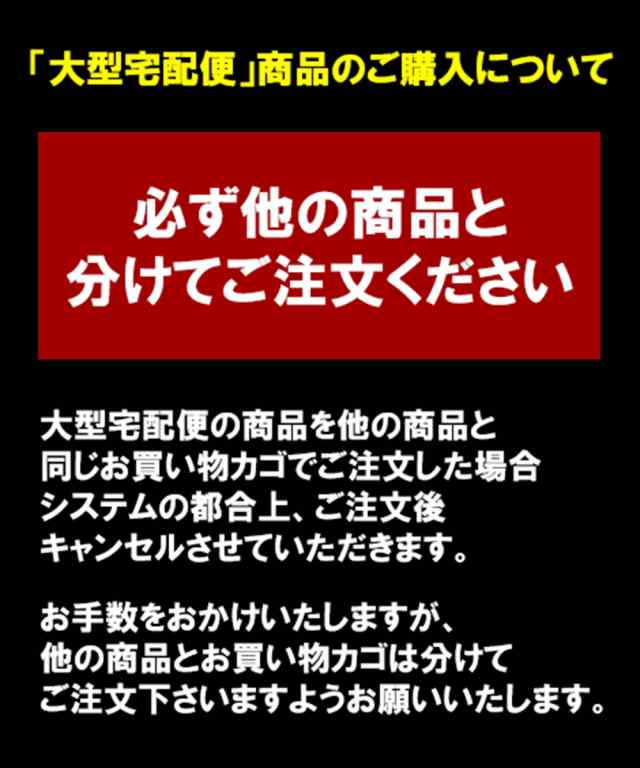 「大型宅配便」商品のご購入について

必ず他の商品と分けてご注文ください

大型宅配便の商品を他の商品と同じお買い物カゴでご注文した場合システムの都合上、ご注文後キャンセルさせていただきます。

お手数をおかけいたしますが、他の商品とお買い物カゴは分けてご注文下さいますようお願いいたします。